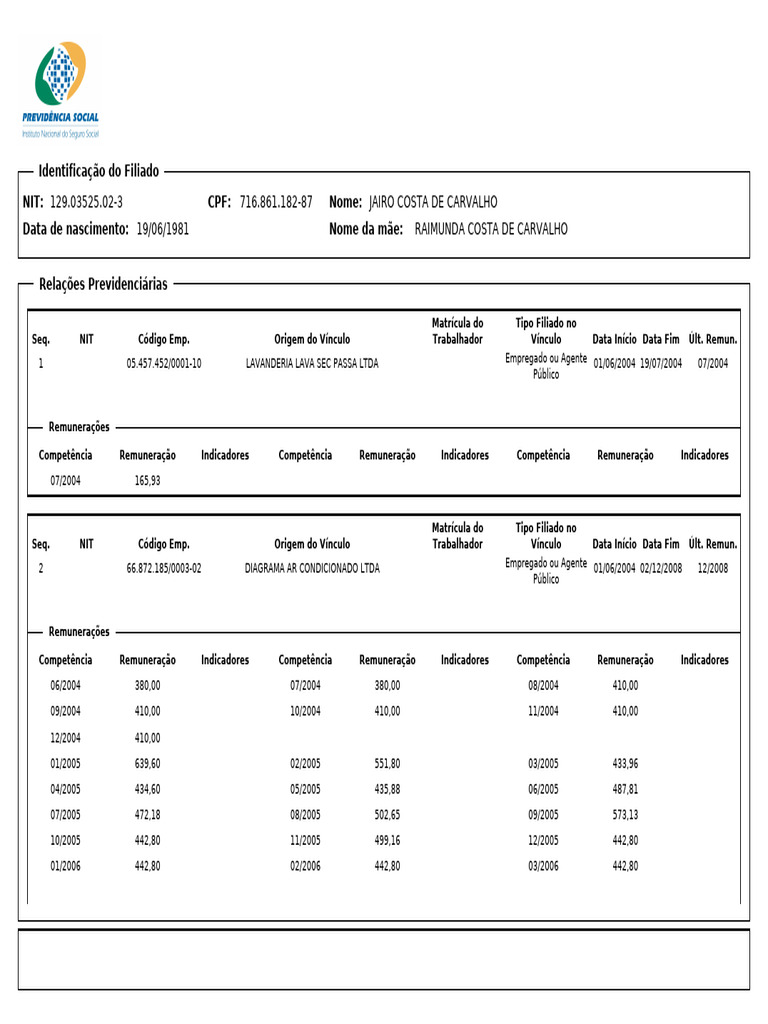 PREVIDÊNCIA SOCIAL
Instituto Nacional do Seguro Social

Identificação do Filiado

NIT: 129.03525.02-3 CPF: 716.861.182-87 Nome: JAIRO COSTA DE CARVALHO
Data de nascimento: 19/06/1981 Nome da mãe: RAIMUNDA COSTA DE CARVALHO

Relações Previdenciárias

| Seq. | NIT | Código Emp. | Origem do Vínculo | Matrícula do Trabalhador | Tipo Filiado no Vínculo | Data Início | Data Fim | Últ. Remun. |
|---|---|---|---|---|---|---|---|---|
| 1 | | 05.457.452/0001-10 | LAVANDERIA LAVA SEC PASSA LTDA | | Empregado ou Agente Público | 01/06/2004 | 19/07/2004 | 07/2004 |

Remunerações

| Competência | Remuneração | Indicadores | Competência | Remuneração | Indicadores | Competência | Remuneração | Indicadores |
|---|---|---|---|---|---|---|---|---|
| 07/2004 | 165,93 | | | | | | | |

| Seq. | NIT | Código Emp. | Origem do Vínculo | Matrícula do Trabalhador | Tipo Filiado no Vínculo | Data Início | Data Fim | Últ. Remun. |
|---|---|---|---|---|---|---|---|---|
| 2 | | 66.872.185/0003-02 | DIAGRAMA AR CONDICIONADO LTDA | | Empregado ou Agente Público | 01/06/2004 | 02/12/2008 | 12/2008 |

Remunerações

| Competência | Remuneração | Indicadores | Competência | Remuneração | Indicadores | Competência | Remuneração | Indicadores |
|---|---|---|---|---|---|---|---|---|
| 06/2004 | 380,00 | | 07/2004 | 380,00 | | 08/2004 | 410,00 | |
| 09/2004 | 410,00 | | 10/2004 | 410,00 | | 11/2004 | 410,00 | |
| 12/2004 | 410,00 | | | | | | | |
| 01/2005 | 639,60 | | 02/2005 | 551,80 | | 03/2005 | 433,96 | |
| 04/2005 | 434,60 | | 05/2005 | 435,88 | | 06/2005 | 487,81 | |
| 07/2005 | 472,18 | | 08/2005 | 502,65 | | 09/2005 | 573,13 | |
| 10/2005 | 442,80 | | 11/2005 | 499,16 | | 12/2005 | 442,80 | |
| 01/2006 | 442,80 | | 02/2006 | 442,80 | | 03/2006 | 442,80 | |